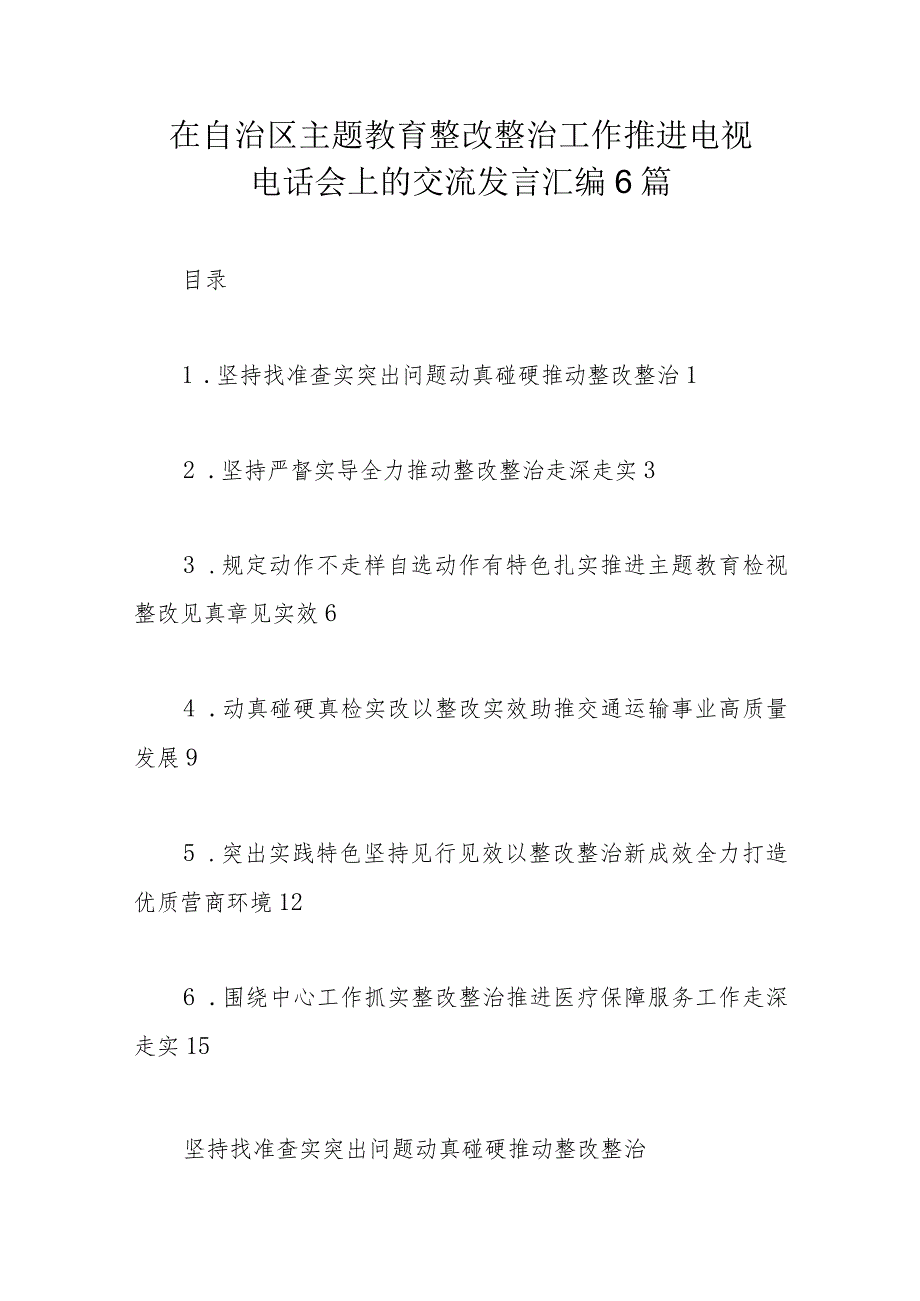 在自治区主题教育整改整治工作推进电视电话会上的交流发言汇编6篇

目录

1．坚持找准查实突出问题动真碰硬推动整改整治1

2．坚持严督实导全力推动整改整治走深走实3

3．规定动作不走样自选动作有特色扎实推进主题教育检视整改见真章见实效6

4．动真碰硬真检实改以整改实效助推交通运输事业高质量发展9

5．突出实践特色坚持见行见效以整改整治新成效全力打造优质营商环境12

6．围绕中心工作抓实整改整治推进医疗保障服务工作走深走实15

坚持找准查实突出问题动真碰硬推动整改整治